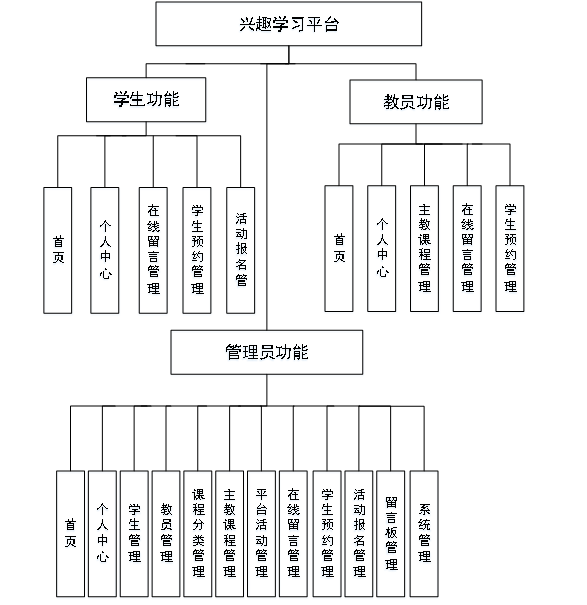 兴趣学习平台

学生功能

首页

个人中心

在线留言管理

学生预约管理

活动报名管

教员功能

首页

个人中心

主教课程管理

在线留言管理

学生预约管理

管理员功能

首页

个人中心

学生管理

教员管理

课程分类管理

主教课程管理

平台活动管理

在线留言管理

学生预约管理

活动报名管理

留言板管理

系统管理